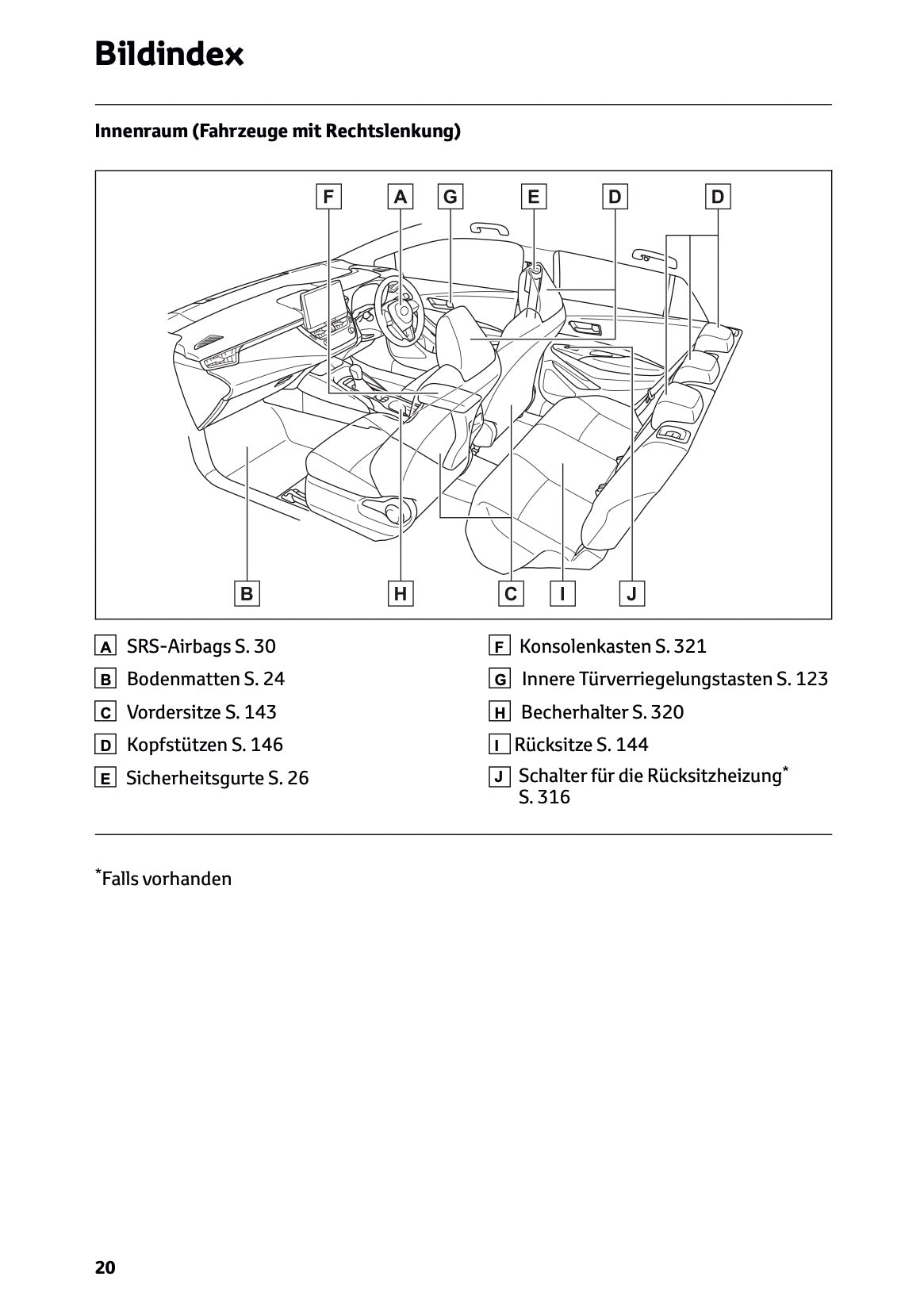 Bildindex

Innenraum (Fahrzeuge mit Rechtslenkung)

F A G E D D

B H C I J

A SRS-Airbags S. 30

B Bodenmatten S. 24

C Vordersitze S. 143

D Kopfstützen S. 146

E Sicherheitsgurte S. 26

F Konsolenkasten S. 321

G Innere Türverriegelungstasten S. 123

H Becherhalter S. 320

I Rücksitze S. 144

J Schalter für die Rücksitzheizung* S. 316

*Falls vorhanden

20